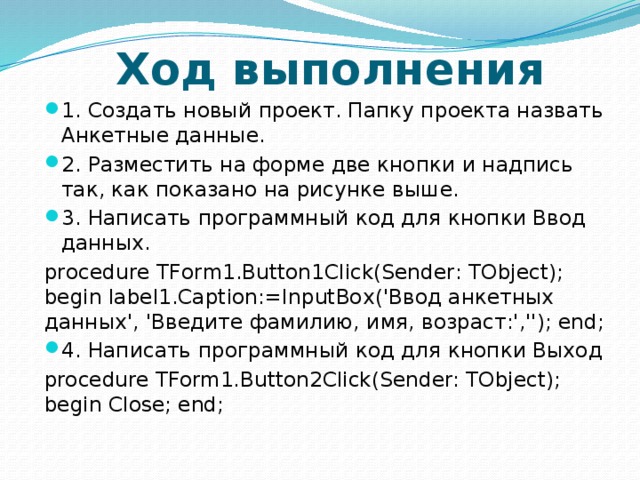 Ход выполнения

1. Создать новый проект. Папку проекта назвать Анкетные данные.

2. Разместить на форме две кнопки и надпись так, как показано на рисунке выше.

3. Написать программный код для кнопки Ввод данных.

procedure TForm1.Button1Click(Sender: TObject); begin label1.Caption:=InputBox('Ввод анкетных данных', 'Введите фамилию, имя, возраст:',''); end;

4. Написать программный код для кнопки Выход

procedure TForm1.Button2Click(Sender: TObject); begin Close; end;